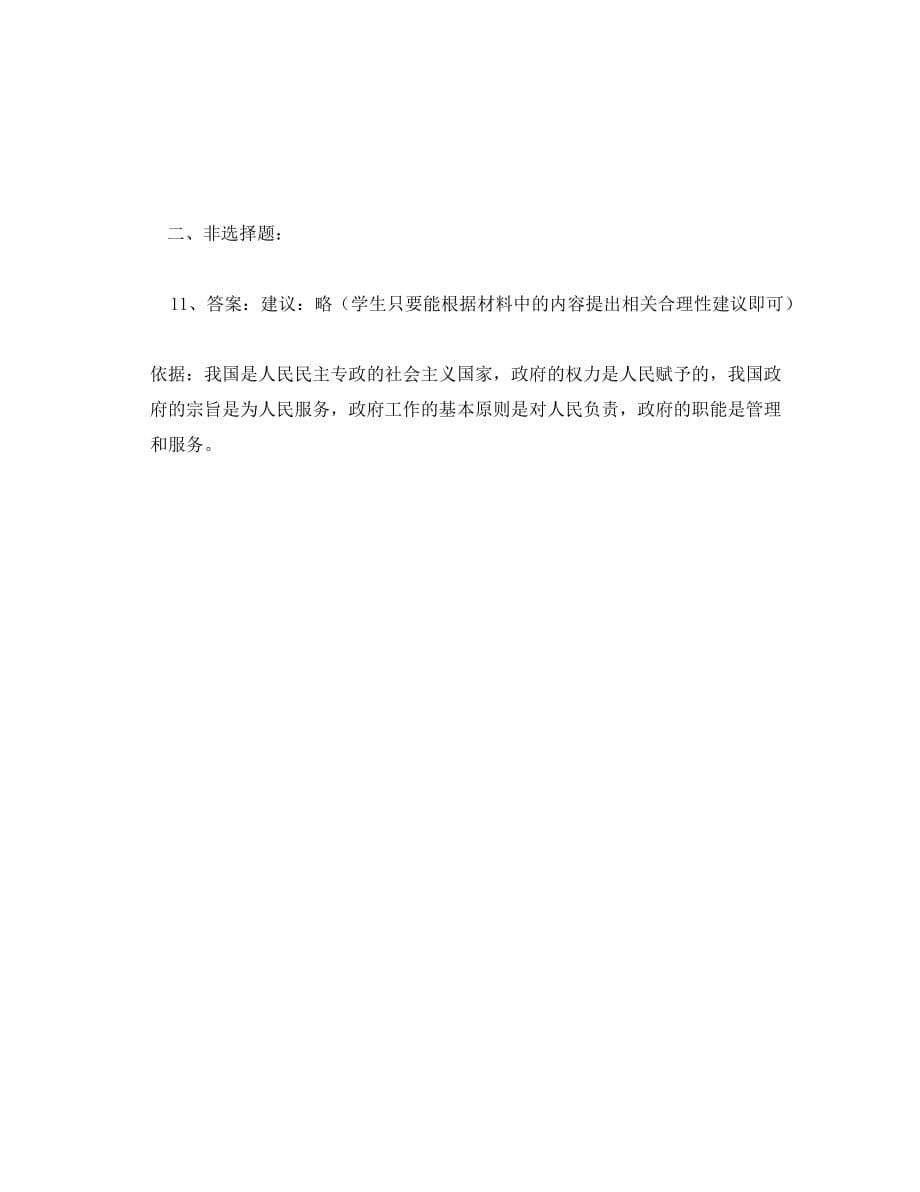 二、非选择题：

11、答案：建议：略（学生只要能根据材料中的内容提出相关合理性建议即可）

依据：我国是人民民主专政的社会主义国家，政府的权力是人民赋予的，我国政府的宗旨是为人民服务，政府工作的基本原则是对人民负责，政府的职能是管理和服务。